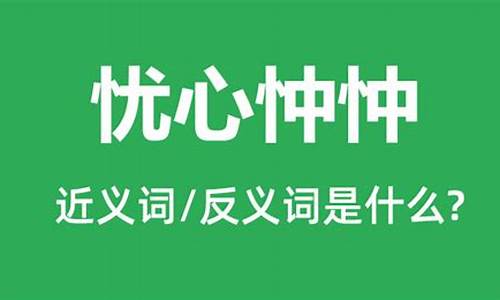 忧心忡忡

近义词/反义词是什么?